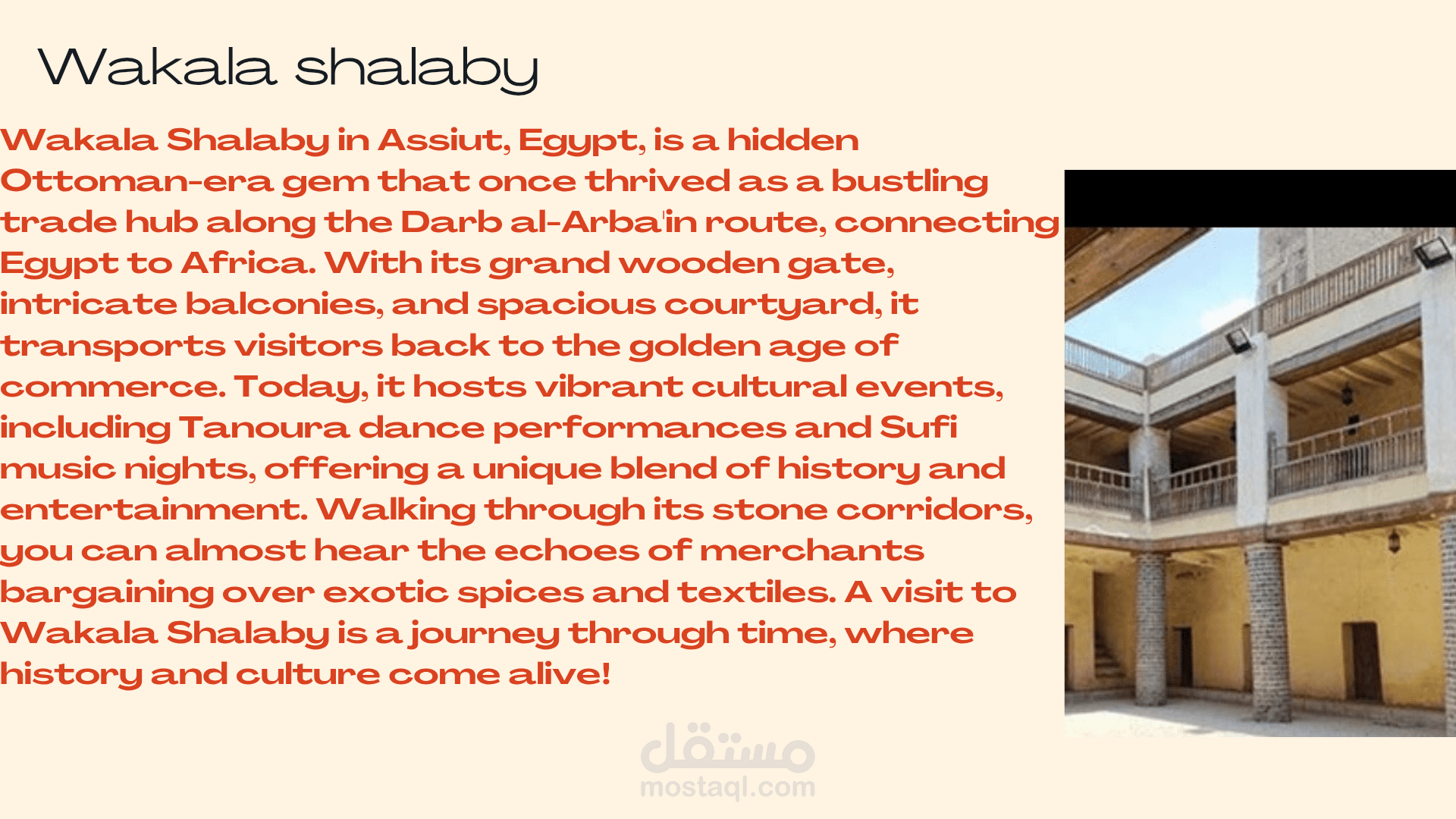 Wakala shalaby

Wakala Shalaby in Assiut, Egypt, is a hidden Ottoman-era gem that once thrived as a bustling trade hub along the Darb al-Arba'in route, connecting Egypt to Africa. With its grand wooden gate, intricate balconies, and spacious courtyard, it transports visitors back to the golden age of commerce. Today, it hosts vibrant cultural events, including Tanoura dance performances and Sufi music nights, offering a unique blend of history and entertainment. Walking through its stone corridors, you can almost hear the echoes of merchants bargaining over exotic spices and textiles. A visit to Wakala Shalaby is a journey through time, where history and culture come alive!

مستقل
mostaql.com